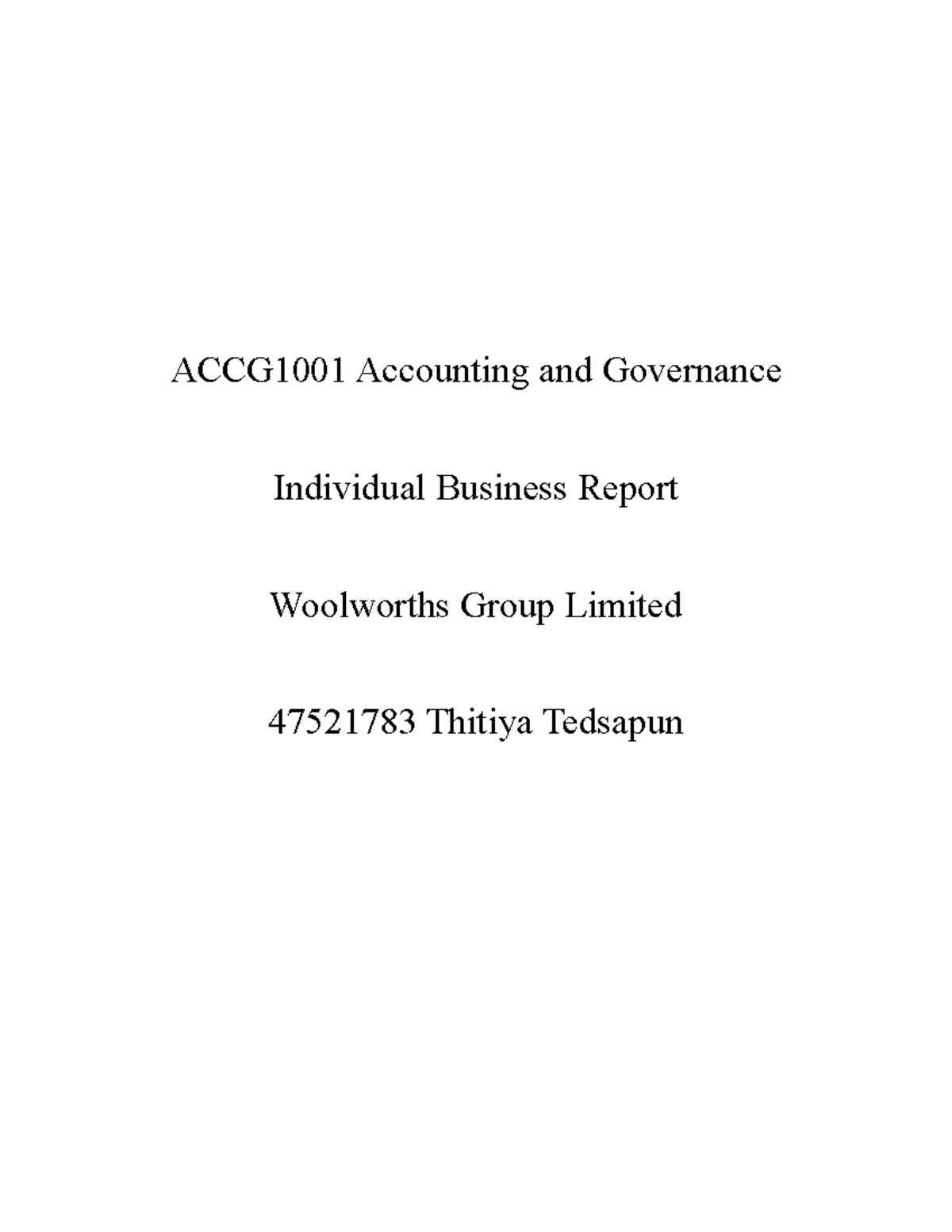 ACCG1001 Accounting and Governance

Individual Business Report

Woolworths Group Limited

47521783 Thitiya Tedsapun